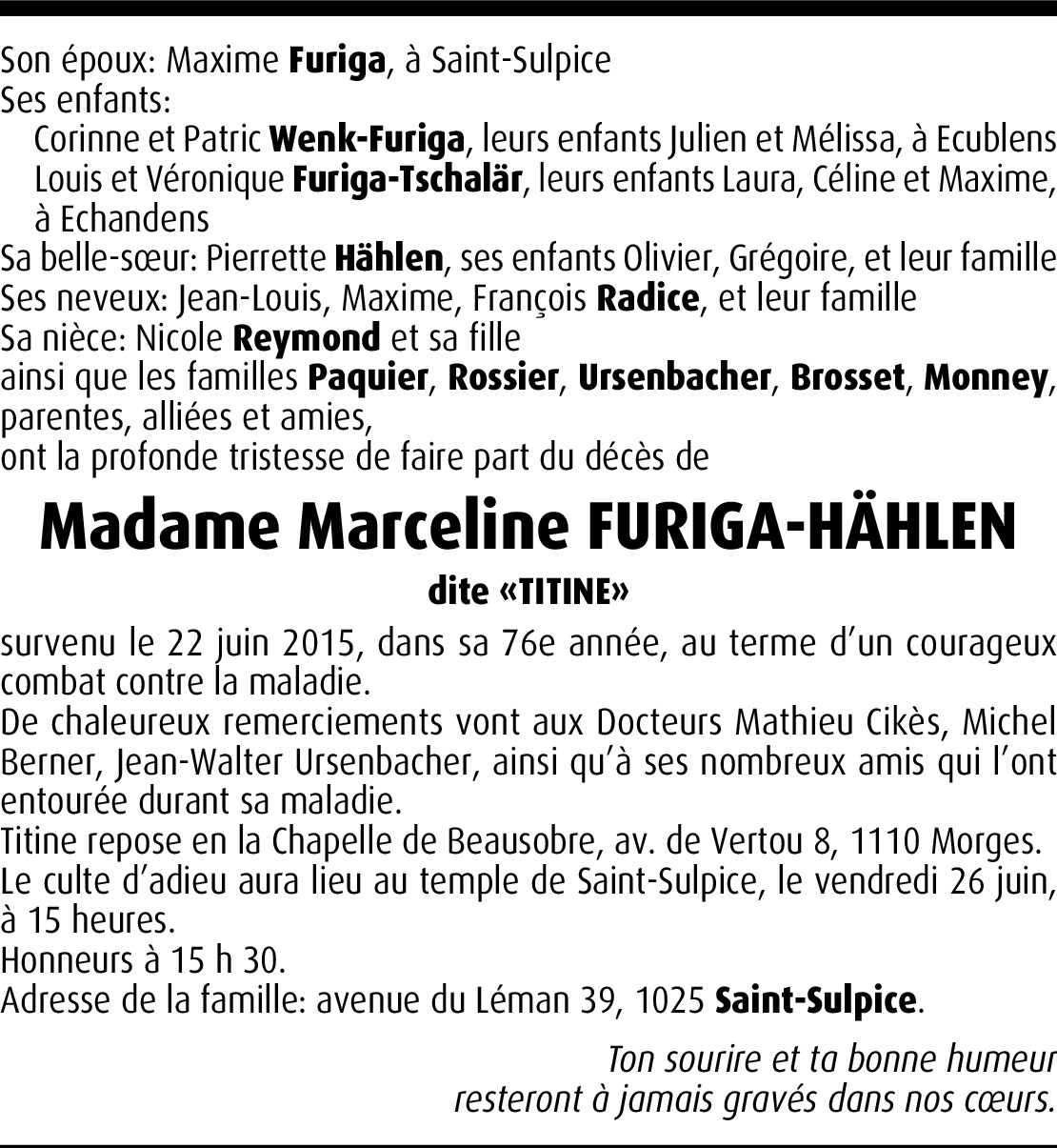 Son époux: Maxime Furiga, à Saint-Sulpice
Ses enfants:
Corinne et Patric Wenk-Furiga, leurs enfants Julien et Mélissa, à Ecublens
Louis et Véronique Furiga-Tschalär, leurs enfants Laura, Céline et Maxime, à Echandens
Sa belle-sœur: Pierrette Hählen, ses enfants Olivier, Grégoire, et leur famille
Ses neveux: Jean-Louis, Maxime, François Radice, et leur famille
Sa nièce: Nicole Reymond et sa fille
ainsi que les familles Paquier, Rossier, Ursenbacher, Brosset, Monney, parentes, alliées et amies,
ont la profonde tristesse de faire part du décès de

Madame Marceline FURIGA-HÄHLEN

dite «TITINE»

survenu le 22 juin 2015, dans sa 76e année, au terme d'un courageux combat contre la maladie.
De chaleureux remerciements vont aux Docteurs Mathieu Cikès, Michel Berner, Jean-Walter Ursenbacher, ainsi qu'à ses nombreux amis qui l'ont entourée durant sa maladie.
Titine repose en la Chapelle de Beausobre, av. de Vertou 8, 1110 Morges.
Le culte d'adieu aura lieu au temple de Saint-Sulpice, le vendredi 26 juin, à 15 heures.
Honneurs à 15 h 30.
Adresse de la famille: avenue du Léman 39, 1025 Saint-Sulpice.

Ton sourire et ta bonne humeur
resteront à jamais gravés dans nos cœurs.